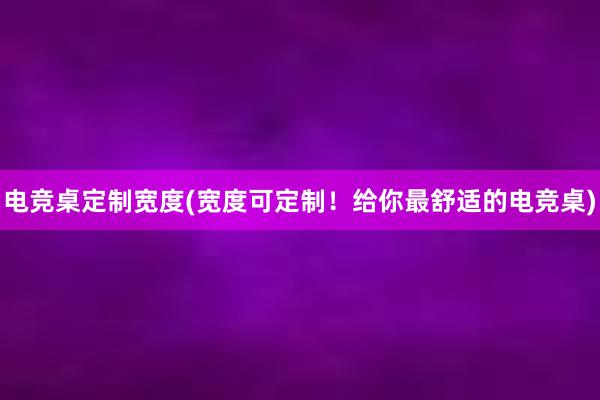 电竞桌定制宽度(宽度可定制！给你最舒适的电竞桌)